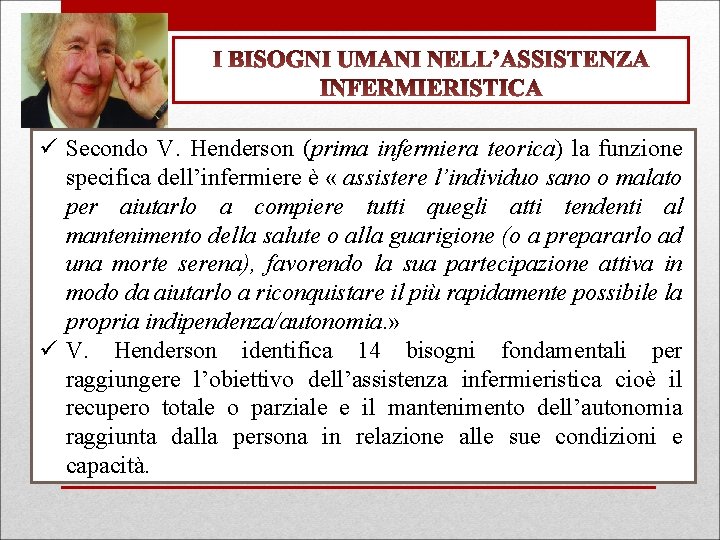 I BISOGNI UMANI NELL'ASSISTENZA INFERMIERISTICA

✓ Secondo V. Henderson (prima infermiera teorica) la funzione specifica dell'infermiere è « assistere l'individuo sano o malato per aiutarlo a compiere tutti quegli atti tendenti al mantenimento della salute o alla guarigione (o a prepararlo ad una morte serena), favorendo la sua partecipazione attiva in modo da aiutarlo a riconquistare il più rapidamente possibile la propria indipendenza/autonomia.»

✓ V. Henderson identifica 14 bisogni fondamentali per raggiungere l'obiettivo dell'assistenza infermieristica cioè il recupero totale o parziale e il mantenimento dell'autonomia raggiunta dalla persona in relazione alle sue condizioni e capacità.